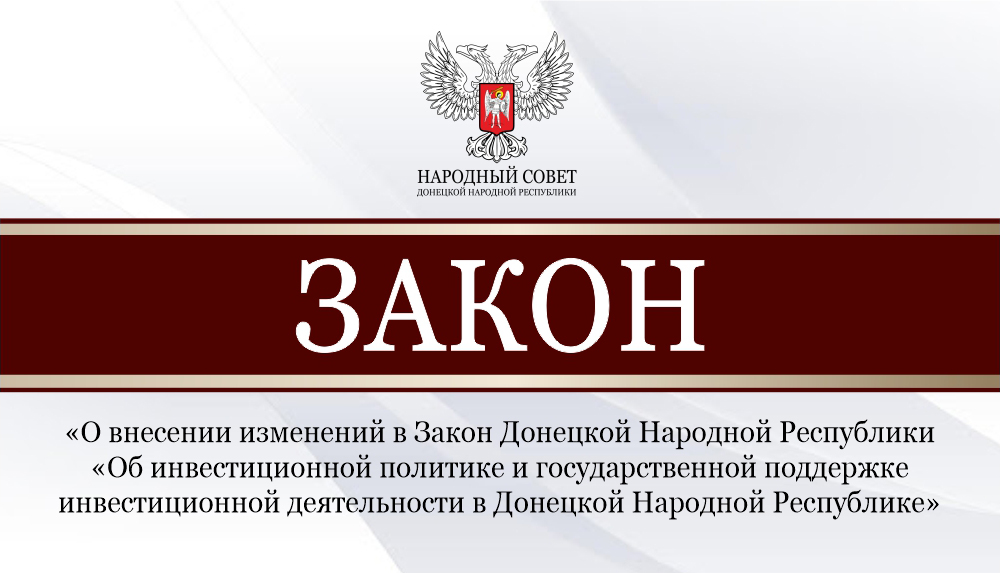 НАРОДНЫЙ СОВЕТ
ДОНЕЦКОЙ НАРОДНОЙ РЕСПУБЛИКИ

ЗАКОН

«О внесении изменений в Закон Донецкой Народной Республики «Об инвестиционной политике и государственной поддержке инвестиционной деятельности в Донецкой Народной Республике»